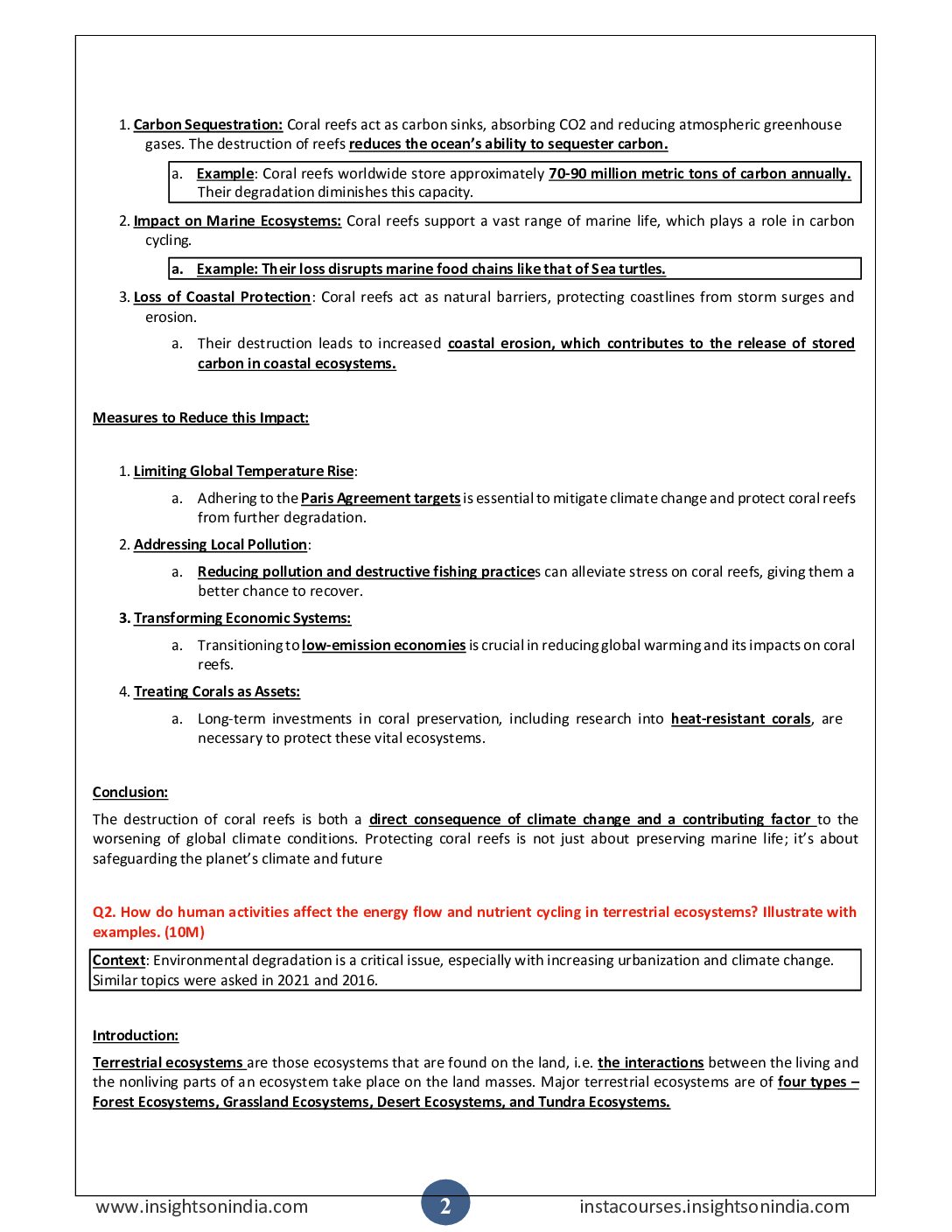 1. Carbon Sequestration: Coral reefs act as carbon sinks, absorbing CO2 and reducing atmospheric greenhouse gases. The destruction of reefs reduces the ocean's ability to sequester carbon.

a. Example: Coral reefs worldwide store approximately 70-90 million metric tons of carbon annually. Their degradation diminishes this capacity.

2. Impact on Marine Ecosystems: Coral reefs support a vast range of marine life, which plays a role in carbon cycling.

a. Example: Their loss disrupts marine food chains like that of Sea turtles.

3. Loss of Coastal Protection: Coral reefs act as natural barriers, protecting coastlines from storm surges and erosion.

a. Their destruction leads to increased coastal erosion, which contributes to the release of stored carbon in coastal ecosystems.

Measures to Reduce this Impact:

1. Limiting Global Temperature Rise:

a. Adhering to the Paris Agreement targets is essential to mitigate climate change and protect coral reefs from further degradation.

2. Addressing Local Pollution:

a. Reducing pollution and destructive fishing practices can alleviate stress on coral reefs, giving them a better chance to recover.

3. Transforming Economic Systems:

a. Transitioning to low-emission economies is crucial in reducing global warming and its impacts on coral reefs.

4. Treating Corals as Assets:

a. Long-term investments in coral preservation, including research into heat-resistant corals, are necessary to protect these vital ecosystems.

Conclusion:

The destruction of coral reefs is both a direct consequence of climate change and a contributing factor to the worsening of global climate conditions. Protecting coral reefs is not just about preserving marine life; it's about safeguarding the planet's climate and future

Q2. How do human activities affect the energy flow and nutrient cycling in terrestrial ecosystems? Illustrate with examples. (10M)

Context: Environmental degradation is a critical issue, especially with increasing urbanization and climate change. Similar topics were asked in 2021 and 2016.

Introduction:

Terrestrial ecosystems are those ecosystems that are found on the land, i.e. the interactions between the living and the nonliving parts of an ecosystem take place on the land masses. Major terrestrial ecosystems are of four types – Forest Ecosystems, Grassland Ecosystems, Desert Ecosystems, and Tundra Ecosystems.

www.insightsonindia.com 2 instacourses.insightsonindia.com